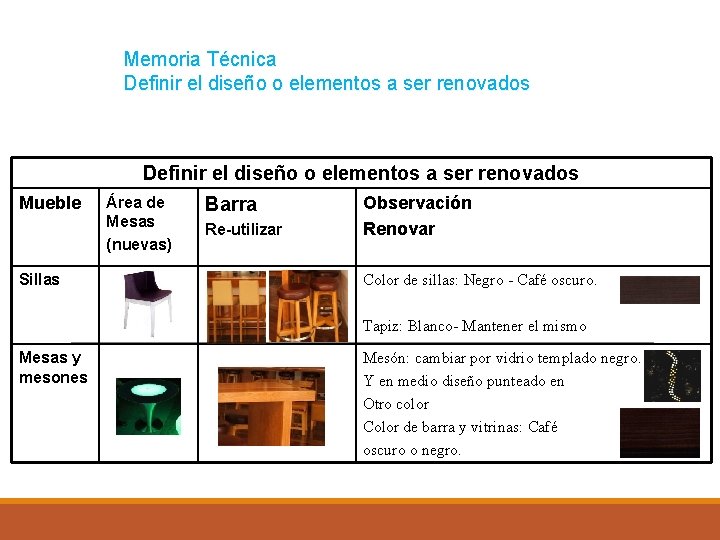 Memoria Técnica
Definir el diseño o elementos a ser renovados

| Definir el diseño o elementos a ser renovados | | | |
|---|---|---|---|
| Mueble | Área de Mesas (nuevas) | Barra Re-utilizar | Observación Renovar |
| Sillas | | | Color de sillas: Negro - Café oscuro. Tapiz: Blanco- Mantener el mismo |
| Mesas y mesones | | | Mesón: cambiar por vidrio templado negro. Y en medio diseño punteado en Otro color Color de barra y vitrinas: Café oscuro o negro. |